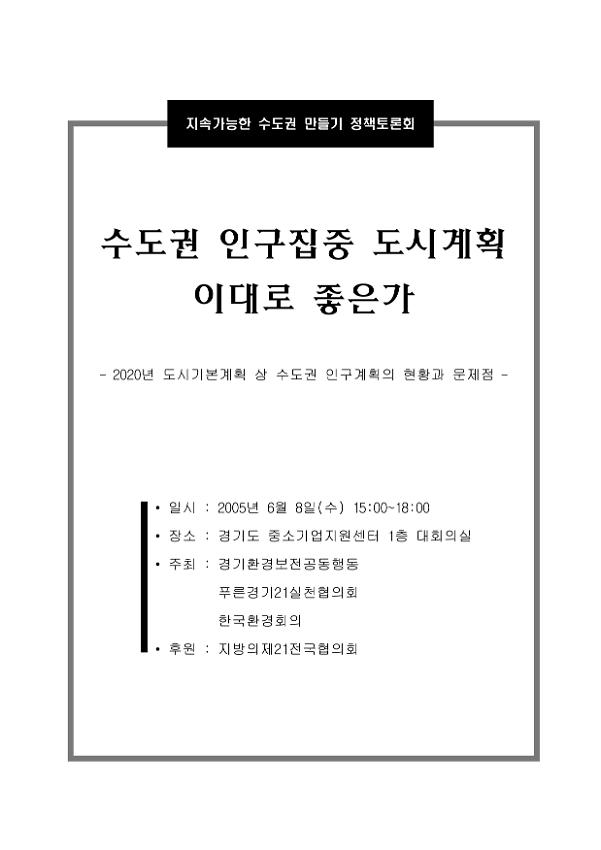 지속가능한 수도권 만들기 정책토론회

수도권 인구집중 도시계획
이대로 좋은가

- 2020년 도시기본계획 상 수도권 인구계획의 현황과 문제점 -

• 일시 : 2005년 6월 8일(수) 15:00~18:00
• 장소 : 경기도 중소기업지원센터 1층 대회의실
• 주최 : 경기환경보전공동행동
푸른경기21실천협의회
한국환경회의
• 후원 : 지방의제21전국협의회